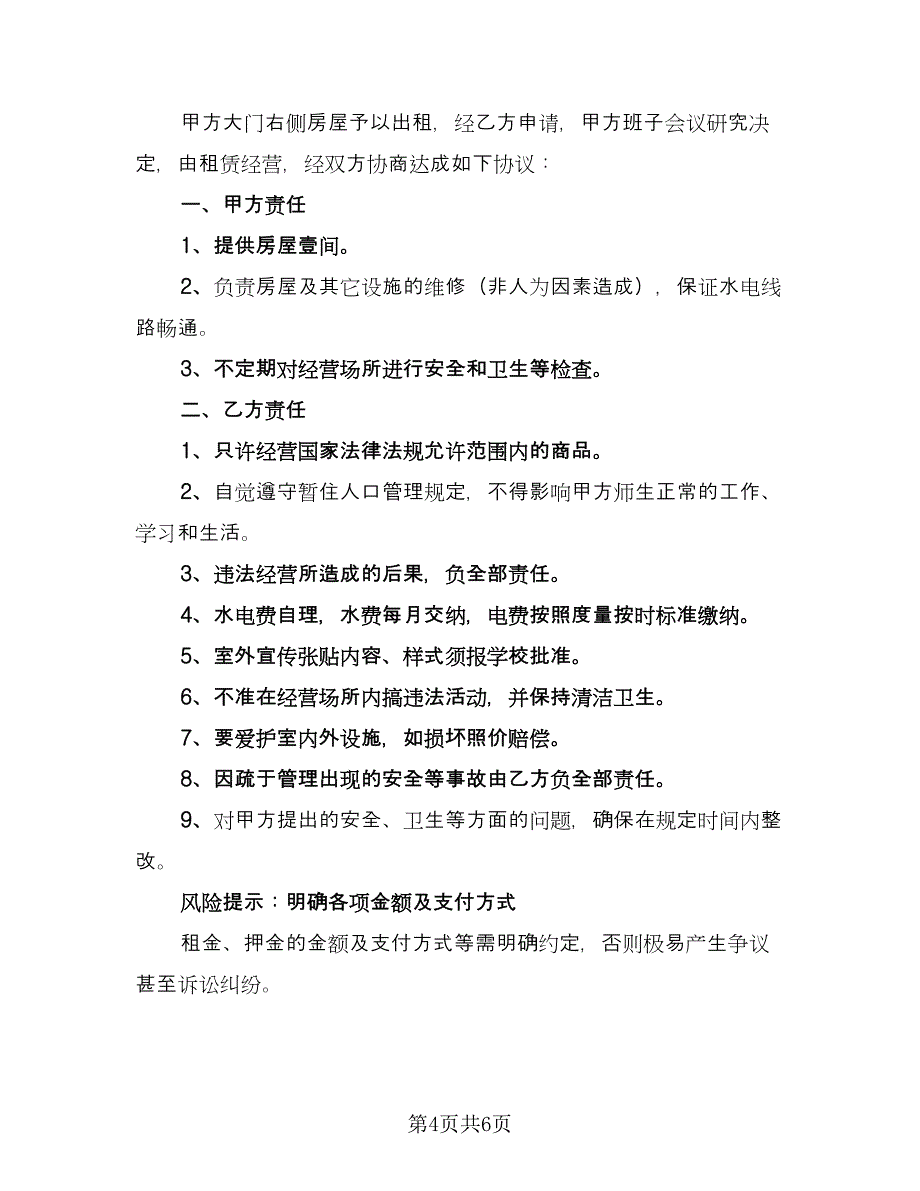 甲方大门右侧房屋予以出租，经乙方申请，甲方班子会议研究决定，由租赁经营，经双方协商达成如下协议：

一、甲方责任

1、提供房屋壹间。

2、负责房屋及其它设施的维修（非人为因素造成），保证水电线路畅通。

3、不定期对经营场所进行安全和卫生等检查。

二、乙方责任

1、只许经营国家法律法规允许范围内的商品。

2、自觉遵守暂住人口管理规定，不得影响甲方师生正常的工作、学习和生活。

3、违法经营所造成的后果，负全部责任。

4、水电费自理，水费每月交纳，电费按照度量按时标准缴纳。

5、室外宣传张贴内容、样式须报学校批准。

6、不准在经营场所内搞违法活动，并保持清洁卫生。

7、要爱护室内外设施，如损坏照价赔偿。

8、因疏于管理出现的安全等事故由乙方负全部责任。

9、对甲方提出的安全、卫生等方面的问题，确保在规定时间内整改。

风险提示：明确各项金额及支付方式

租金、押金的金额及支付方式等需明确约定，否则极易产生争议甚至诉讼纠纷。

第4页共6页